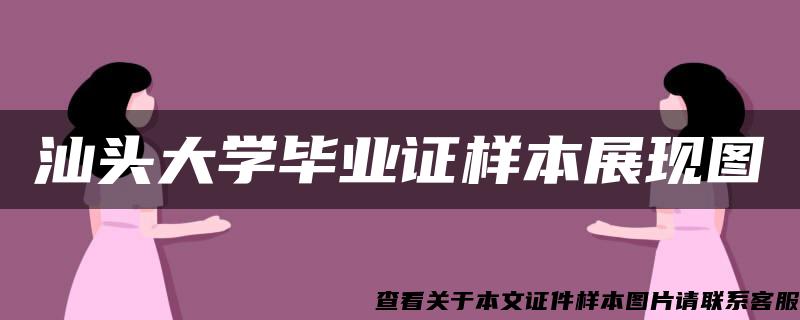 汕头大学毕业证样本展现图

查看关于本文证件样本图片请联系客服